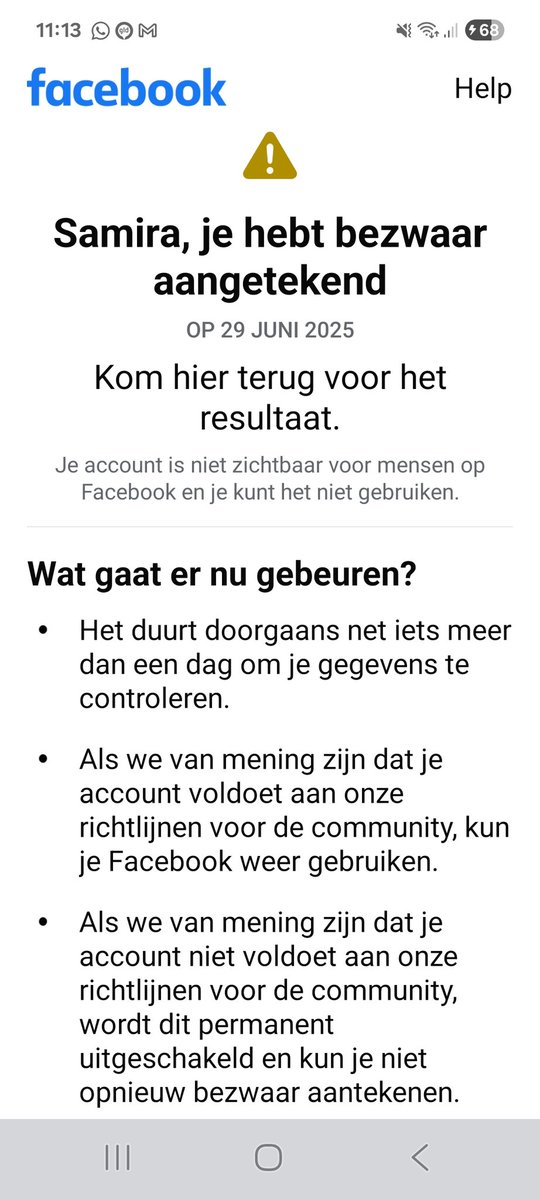 11:13

68

facebook

Help

Samira, je hebt bezwaar aangetekend

OP 29 JUNI 2025

Kom hier terug voor het resultaat.

Je account is niet zichtbaar voor mensen op Facebook en je kunt het niet gebruiken.

Wat gaat er nu gebeuren?

• Het duurt doorgaans net iets meer dan een dag om je gegevens te controleren.

• Als we van mening zijn dat je account voldoet aan onze richtlijnen voor de community, kun je Facebook weer gebruiken.

• Als we van mening zijn dat je account niet voldoet aan onze richtlijnen voor de community, wordt dit permanent uitgeschakeld en kun je niet opnieuw bezwaar aantekenen.